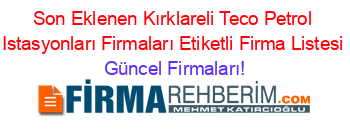 Son Eklenen Kırklareli Teco Petrol Istasyonları Firmaları Etiketli Firma Listesi Güncel Firmaları!

FİRMAREHBERİM.COM
MEHMET KATIRCIOĞLU